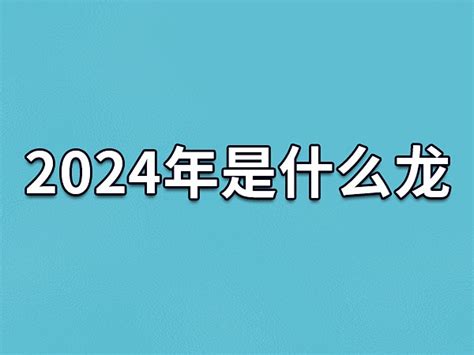 2024年是什么龙